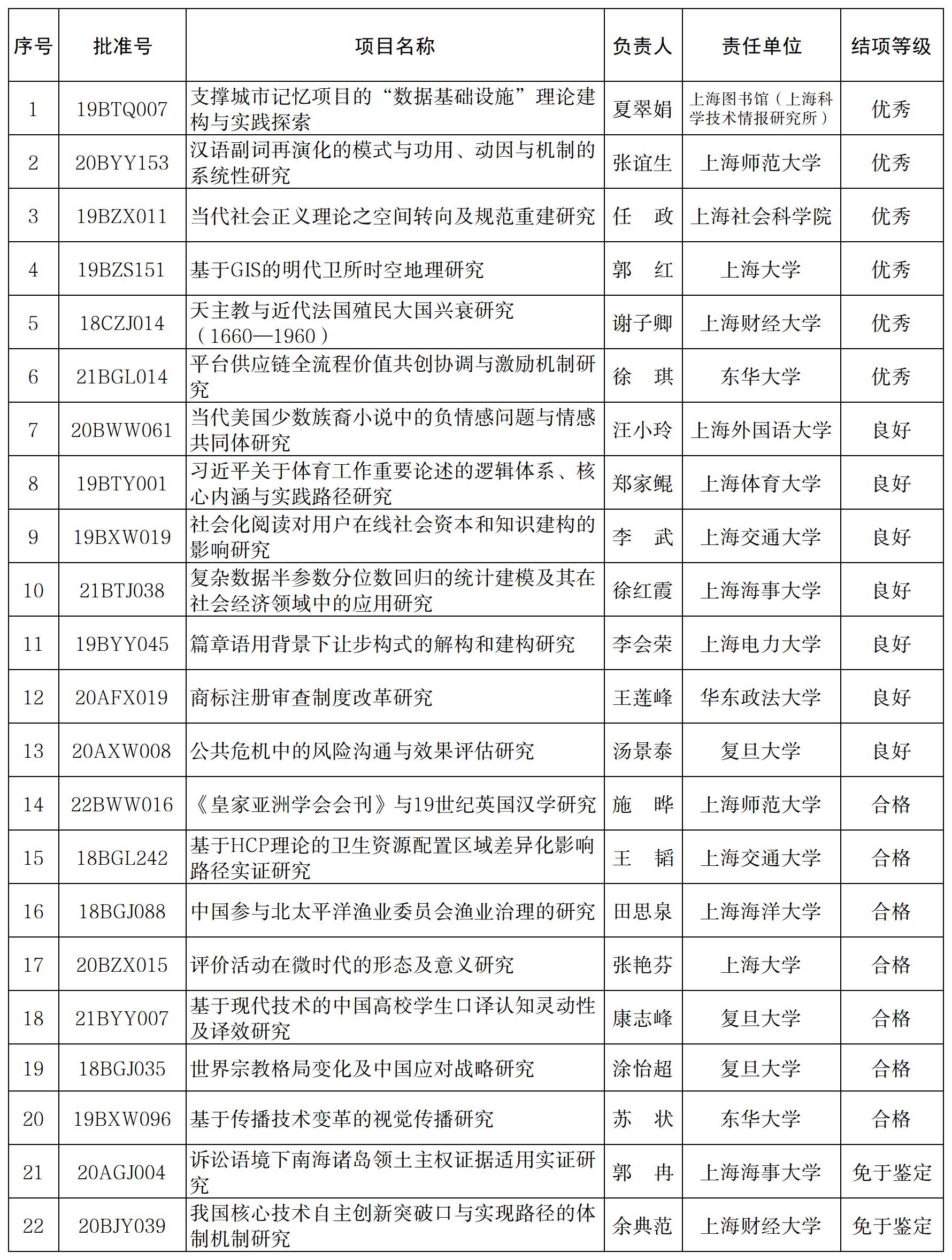 | 序号 | 批准号 | 项目名称 | 负责人 | 责任单位 | 结项等级 |
|---|---|---|---|---|---|
| 1 | 19BTQ007 | 支撑城市记忆项目的“数据基础设施”理论建构与实践探索 | 夏翠娟 | 上海图书馆（上海科学技术情报研究所） | 优秀 |
| 2 | 20BYY153 | 汉语副词再演化的模式与功用、动因与机制的系统性研究 | 张谊生 | 上海师范大学 | 优秀 |
| 3 | 19BZX011 | 当代社会正义理论之空间转向及规范重建研究 | 任　政 | 上海社会科学院 | 优秀 |
| 4 | 19BZS151 | 基于GIS的明代卫所时空地理研究 | 郭　红 | 上海大学 | 优秀 |
| 5 | 18CZJ014 | 天主教与近代法国殖民大国兴衰研究（1660—1960） | 谢子卿 | 上海财经大学 | 优秀 |
| 6 | 21BGL014 | 平台供应链全流程价值共创协调与激励机制研究 | 徐　琪 | 东华大学 | 优秀 |
| 7 | 20BWW061 | 当代美国少数族裔小说中的负情感问题与情感共同体研究 | 汪小玲 | 上海外国语大学 | 良好 |
| 8 | 19BTY001 | 习近平关于体育工作重要论述的逻辑体系、核心内涵与实践路径研究 | 郑家鲲 | 上海体育大学 | 良好 |
| 9 | 19BXW019 | 社会化阅读对用户在线社会资本和知识建构的影响研究 | 李　武 | 上海交通大学 | 良好 |
| 10 | 21BTJ038 | 复杂数据半参数分位数回归的统计建模及其在社会经济领域中的应用研究 | 徐红霞 | 上海海事大学 | 良好 |
| 11 | 19BYY045 | 篇章语用背景下让步构式的解构和建构研究 | 李会荣 | 上海电力大学 | 良好 |
| 12 | 20AFX019 | 商标注册审查制度改革研究 | 王莲峰 | 华东政法大学 | 良好 |
| 13 | 20AXW008 | 公共危机中的风险沟通与效果评估研究 | 汤景泰 | 复旦大学 | 良好 |
| 14 | 22BWW016 | 《皇家亚洲学会会刊》与19世纪英国汉学研究 | 施　晔 | 上海师范大学 | 合格 |
| 15 | 18BGL242 | 基于HCP理论的卫生资源配置区域差异化影响路径实证研究 | 王　韬 | 上海交通大学 | 合格 |
| 16 | 18BGJ088 | 中国参与北太平洋渔业委员会渔业治理的研究 | 田思泉 | 上海海洋大学 | 合格 |
| 17 | 20BZX015 | 评价活动在微时代的形态及意义研究 | 张艳芬 | 上海大学 | 合格 |
| 18 | 21BYY007 | 基于现代技术的中国高校学生口译认知灵动性及译效研究 | 康志峰 | 复旦大学 | 合格 |
| 19 | 18BGJ035 | 世界宗教格局变化及中国应对战略研究 | 涂怡超 | 复旦大学 | 合格 |
| 20 | 19BXW096 | 基于传播技术变革的视觉传播研究 | 苏　状 | 东华大学 | 合格 |
| 21 | 20AGJ004 | 诉讼语境下南海诸岛领土主权证据适用实证研究 | 郭　冉 | 上海海事大学 | 免于鉴定 |
| 22 | 20BJY039 | 我国核心技术自主创新突破口与实现路径的体制机制研究 | 余典范 | 上海财经大学 | 免于鉴定 |